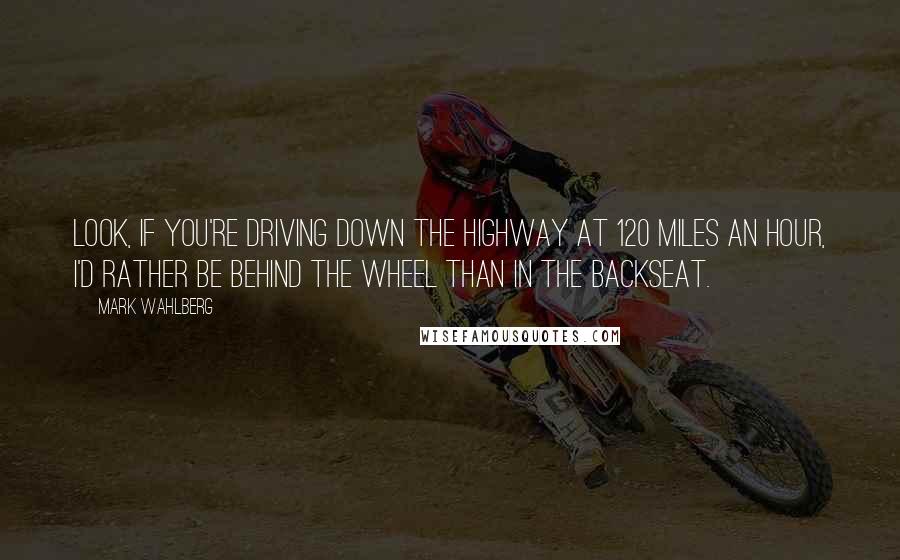 LOOK, IF YOU'RE DRIVING DOWN THE HIGHWAY AT 120 MILES AN HOUR, I'D RATHER BE BEHIND THE WHEEL THAN IN THE BACKSEAT.

MARK WAHLBERG

WISEFAMOUSQUOTES.COM